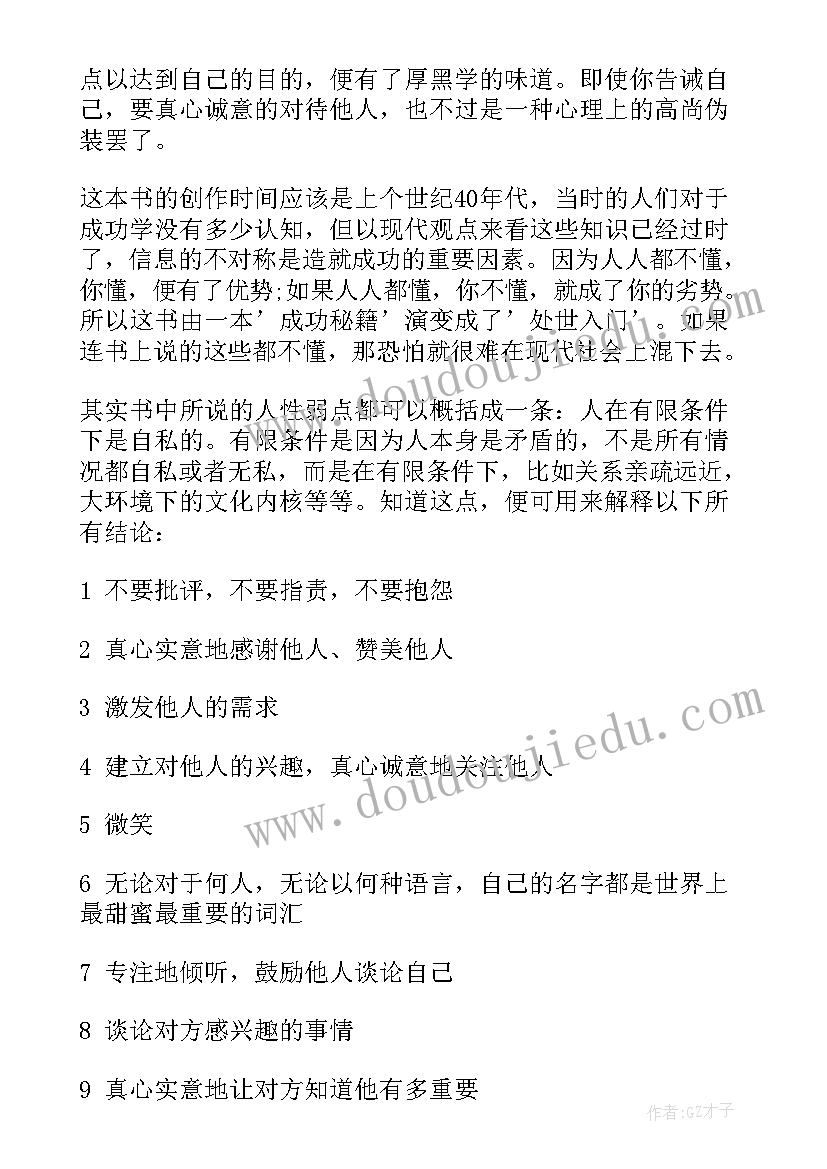 点以达到自己的目的，便有了厚黑学的味道。即使你告诫自己，要真心诚意的对待他人，也不过是一种心理上的高尚伪装罢了。

这本书的创作时间应该是上个世纪40年代，当时的人们对于成功学没有多少认知，但以现代观点来看这些知识已经过时了，信息的不对称是造就成功的重要因素。因为人人都不懂，你懂，便有了优势;如果人人都懂，你不懂，就成了你的劣势。所以这书由一本’成功秘籍’演变成了’处世入门’。如果连书上说的这些都不懂，那恐怕就很难在现代社会上混下去。

其实书中所说的人性弱点都可以概括成一条：人在有限条件下是自私的。有限条件是因为人本身是矛盾的，不是所有情况都自私或者无私，而是在有限条件下，比如关系亲疏远近，大环境下的文化内核等等。知道这点，便可用来解释以下所有结论：

1 不要批评，不要指责，不要抱怨

2 真心实意地感谢他人、赞美他人

3 激发他人的需求

4 建立对他人的兴趣，真心诚意地关注他人

5 微笑

6 无论对于何人，无论以何种语言，自己的名字都是世界上最甜蜜最重要的词汇

7 专注地倾听，鼓励他人谈论自己

8 谈论对方感兴趣的事情

9 真心实意地让对方知道他有多重要

www.doudoujiedu.com

作者:GZ才子